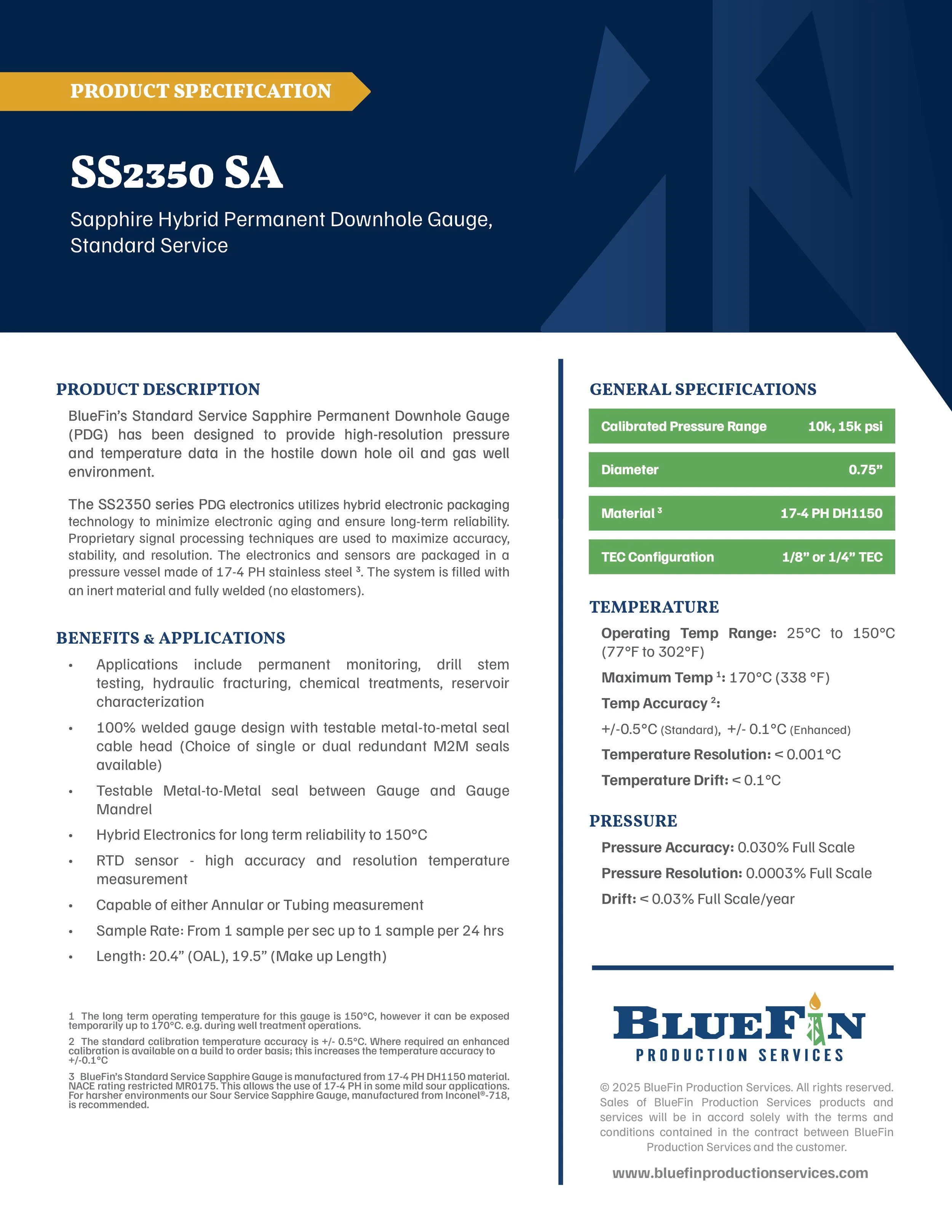 PRODUCT SPECIFICATION

SS2350 SA

Sapphire Hybrid Permanent Downhole Gauge, Standard Service

PRODUCT DESCRIPTION

BlueFin's Standard Service Sapphire Permanent Downhole Gauge (PDG) has been designed to provide high-resolution pressure and temperature data in the hostile down hole oil and gas well environment.

The SS2350 series PDG electronics utilizes hybrid electronic packaging technology to minimize electronic aging and ensure long-term reliability. Proprietary signal processing techniques are used to maximize accuracy, stability, and resolution. The electronics and sensors are packaged in a pressure vessel made of 17-4 PH stainless steel $^3$. The system is filled with an inert material and fully welded (no elastomers).

BENEFITS & APPLICATIONS

• Applications include permanent monitoring, drill stem testing, hydraulic fracturing, chemical treatments, reservoir characterization
• 100% welded gauge design with testable metal-to-metal seal cable head (Choice of single or dual redundant M2M seals available)
• Testable Metal-to-Metal seal between Gauge and Gauge Mandrel
• Hybrid Electronics for long term reliability to 150°C
• RTD sensor - high accuracy and resolution temperature measurement
• Capable of either Annular or Tubing measurement
• Sample Rate: From 1 sample per sec up to 1 sample per 24 hrs
• Length: 20.4" (OAL), 19.5" (Make up Length)

1 The long term operating temperature for this gauge is 150°C, however it can be exposed temporarily up to 170°C. e.g. during well treatment operations.
2 The standard calibration temperature accuracy is +/- 0.5°C. Where required an enhanced calibration is available on a build to order basis; this increases the temperature accuracy to +/-0.1°C
3 BlueFin's Standard Service Sapphire Gauge is manufactured from 17-4 PH DH1150 material. NACE rating restricted MR0175. This allows the use of 17-4 PH in some mild sour applications. For harsher environments our Sour Service Sapphire Gauge, manufactured from Inconel®-718, is recommended.

GENERAL SPECIFICATIONS

| Calibrated Pressure Range | 10k, 15k psi |
|---|---|
| Diameter | 0.75" |
| Material $^3$ | 17-4 PH DH1150 |
| TEC Configuration | 1/8" or 1/4" TEC |

TEMPERATURE

Operating Temp Range: 25°C to 150°C (77°F to 302°F)
Maximum Temp $^1$: 170°C (338 °F)
Temp Accuracy $^2$:
+/-0.5°C (Standard), +/- 0.1°C (Enhanced)
Temperature Resolution: < 0.001°C
Temperature Drift: < 0.1°C

PRESSURE

Pressure Accuracy: 0.030% Full Scale
Pressure Resolution: 0.0003% Full Scale
Drift: < 0.03% Full Scale/year

BLUEFIN
PRODUCTION SERVICES

© 2025 BlueFin Production Services. All rights reserved. Sales of BlueFin Production Services products and services will be in accord solely with the terms and conditions contained in the contract between BlueFin Production Services and the customer.

www.bluefinproductionservices.com